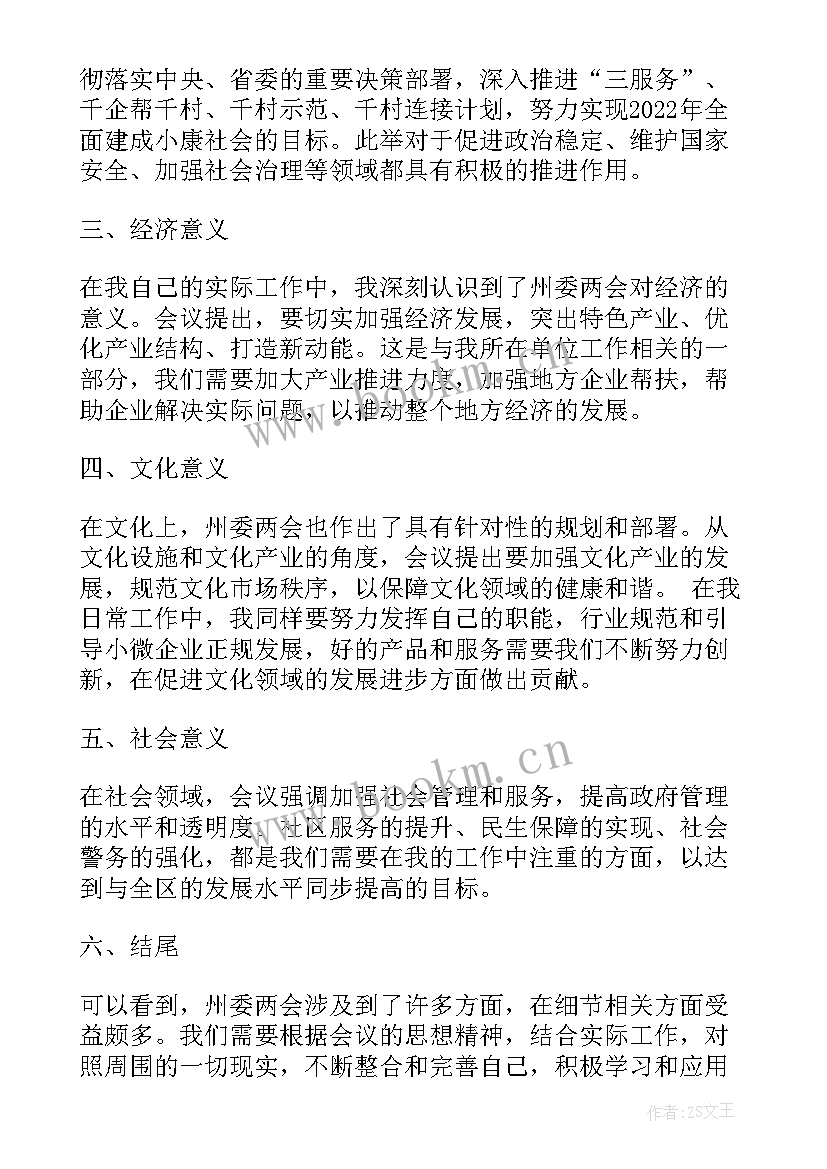 彻落实中央、省委的重要决策部署，深入推进“三服务”、千企帮千村、千村示范、千村连接计划，努力实现2022年全面建成小康社会的目标。此举对于促进政治稳定、维护国家安全、加强社会治理等领域都具有积极的推进作用。

三、经济意义

在我自己的实际工作中，我深刻认识到了州委两会对经济的意义。会议提出，要切实加强经济发展，突出特色产业、优化产业结构、打造新动能。这是与我所在单位工作相关的一部分，我们需要加大产业推进力度，加强地方企业帮扶，帮助企业解决实际问题，以推动整个地方经济的发展。

四、文化意义

在文化上，州委两会也作出了具有针对性的规划和部署。从文化设施和文化产业的角度，会议提出要加强文化产业的发展，规范文化市场秩序，以保障文化领域的健康和谐。 在我日常工作中，我同样要努力发挥自己的职能，行业规范和引导小微企业正规发展，好的产品和服务需要我们不断努力创新，在促进文化领域的发展进步方面做出贡献。

五、社会意义

在社会领域，会议强调加强社会管理和服务，提高政府管理的水平和透明度。社区服务的提升、民生保障的实现、社会警务的强化，都是我们需要在我的工作中注重的方面，以达到与全区的发展水平同步提高的目标。

六、结尾

可以看到，州委两会涉及到了许多方面，在细节相关方面受益颇多。我们需要根据会议的思想精神，结合实际工作，对照周围的一切现实，不断整合和完善自己，积极学习和应用

www.bookm.cn

作者：ZS文王